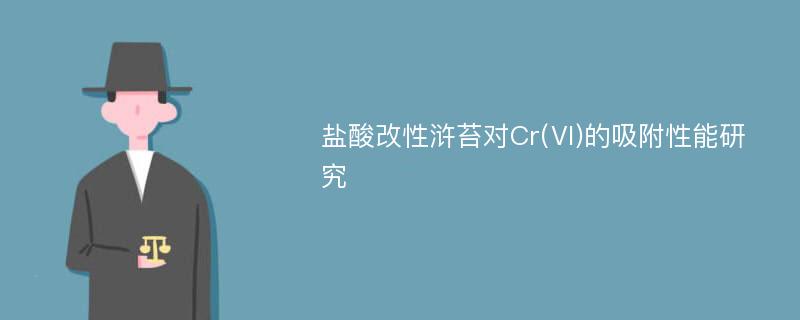 盐酸改性浒苔对Cr(VI)的吸附性能研究